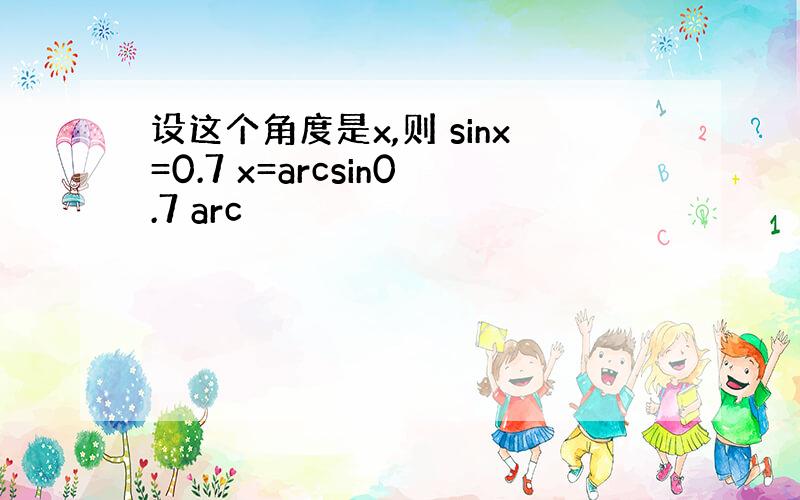 设这个角度是x,则 sinx=0.7 x=arcsin0.7 arc

1 2 ? B + C 1